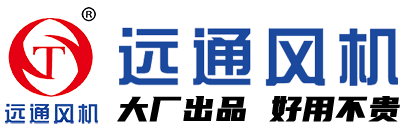 ®
T
远通风机
远通风机
大厂出品 好用不贵